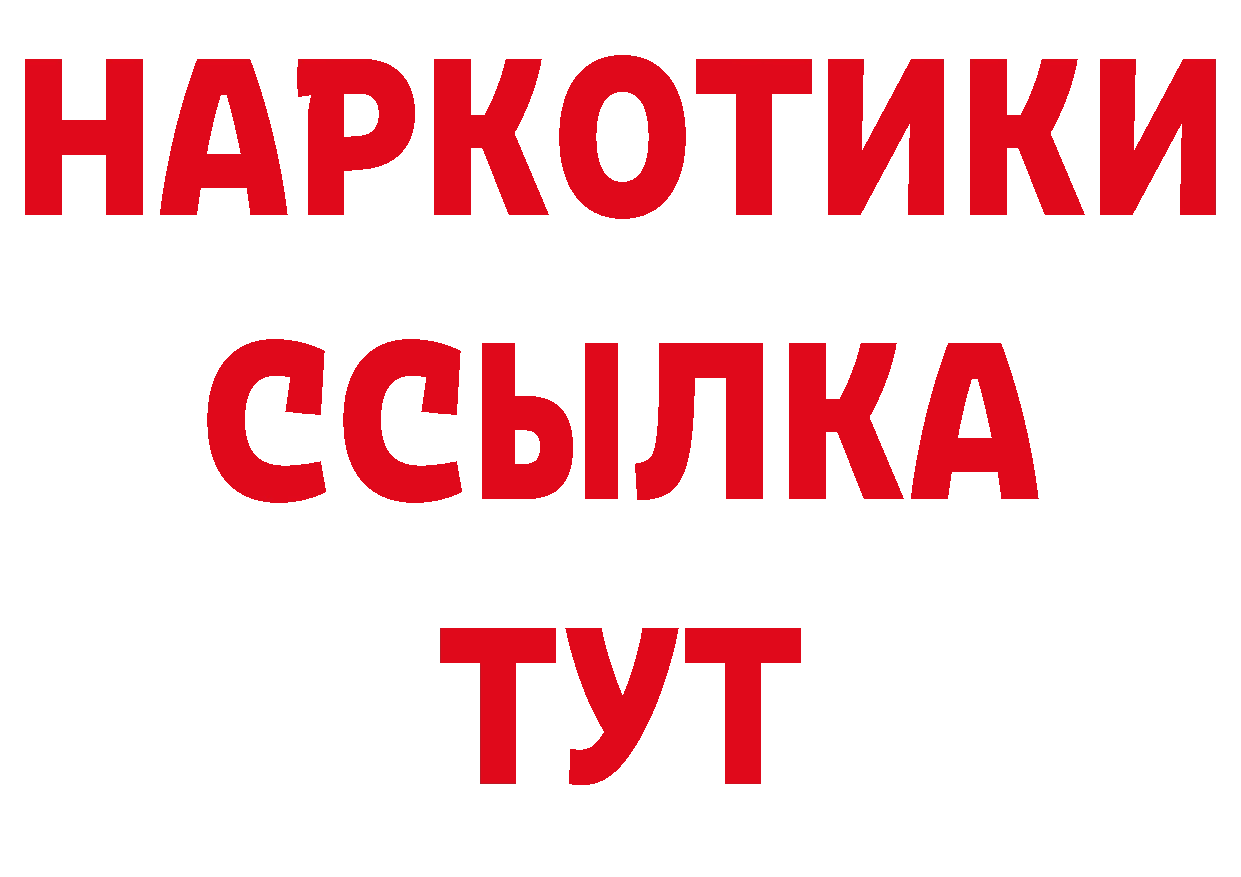 НАРКОТИКИ
ССЫЛКА
ТУТ